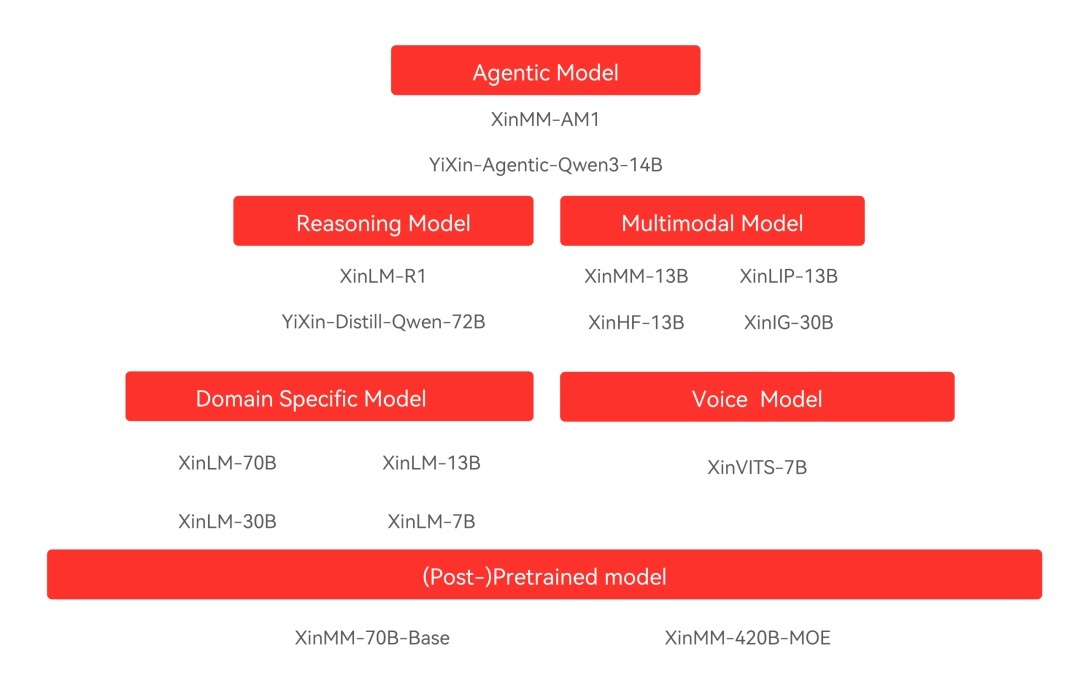 Agentic Model

XinMM-AM1

YiXin-Agentic-Qwen3-14B

Reasoning Model

XinLM-R1

YiXin-Distill-Qwen-72B

Multimodal Model

XinMM-13B

XinLIP-13B

XinHF-13B

XinIG-30B

Domain Specific Model

XinLM-70B

XinLM-13B

XinLM-30B

XinLM-7B

Voice Model

XinVITS-7B

(Post-)Pretrained model

XinMM-70B-Base

XinMM-420B-MOE